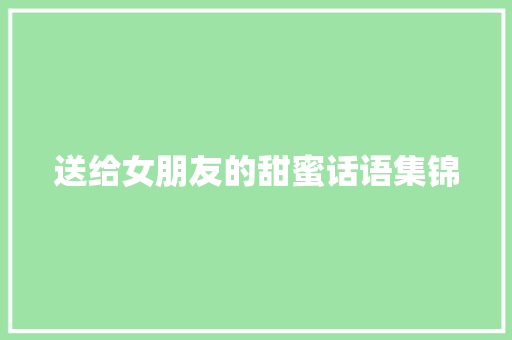 送给女朋友的甜蜜话语集锦